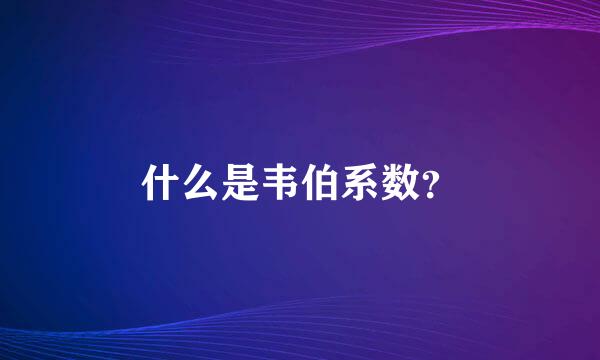 什么是韦伯系数?